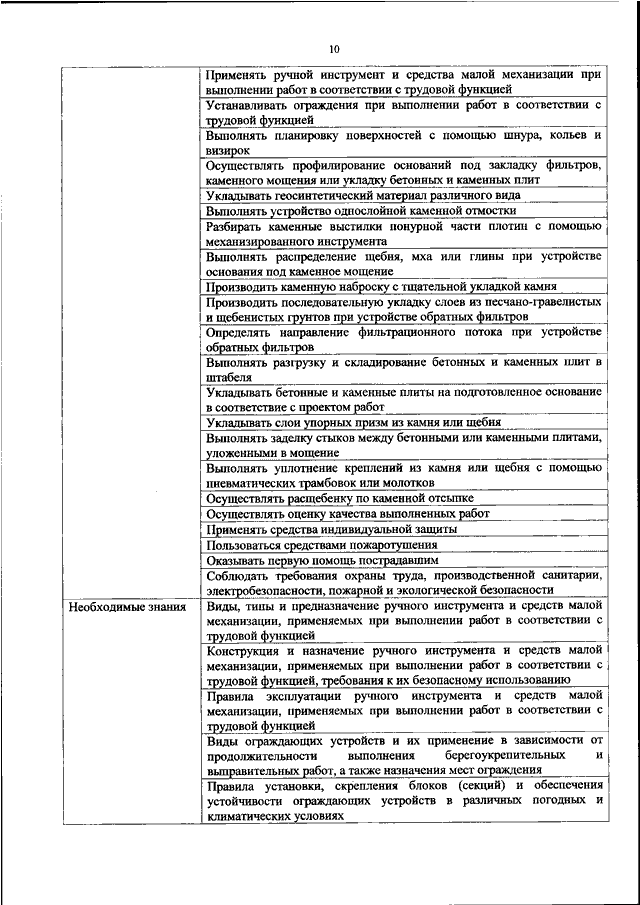 10

| | |
|---|---|
| | Применять ручной инструмент и средства малой механизации при выполнении работ в соответствии с трудовой функцией |
| | Устанавливать ограждения при выполнении работ в соответствии с трудовой функцией |
| | Выполнять планировку поверхностей с помощью шнура, кольев и визирок |
| | Осуществлять профилирование оснований под закладку фильтров, каменного мощения или укладку бетонных и каменных плит |
| | Укладывать геосинтетический материал различного вида |
| | Выполнять устройство однослойной каменной отмостки |
| | Разбирать каменные выстилки понурной части плотин с помощью механизированного инструмента |
| | Выполнять распределение щебня, мха или глины при устройстве основания под каменное мощение |
| | Производить каменную наброску с тщательной укладкой камня |
| | Производить последовательную укладку слоев из песчано-гравелистых и щебенистых грунтов при устройстве обратных фильтров |
| | Определять направление фильтрационного потока при устройстве обратных фильтров |
| | Выполнять разгрузку и складирование бетонных и каменных плит в штабеля |
| | Укладывать бетонные и каменные плиты на подготовленное основание в соответствие с проектом работ |
| | Укладывать слои упорных призм из камня или щебня |
| | Выполнять заделку стыков между бетонными или каменными плитами, уложенными в мощение |
| | Выполнять уплотнение креплений из камня или щебня с помощью пневматических трамбовок или молотков |
| | Осуществлять расщебенку по каменной отсыпке |
| | Осуществлять оценку качества выполненных работ |
| | Применять средства индивидуальной защиты |
| | Пользоваться средствами пожаротушения |
| | Оказывать первую помощь пострадавшим |
| | Соблюдать требования охраны труда, производственной санитарии, электробезопасности, пожарной и экологической безопасности |
| Необходимые знания | Виды, типы и предназначение ручного инструмента и средств малой механизации, применяемых при выполнении работ в соответствии с трудовой функцией |
| | Конструкция и назначение ручного инструмента и средств малой механизации, применяемых при выполнении работ в соответствии с трудовой функцией, требования к их безопасному использованию |
| | Правила эксплуатации ручного инструмента и средств малой механизации, применяемых при выполнении работ в соответствии с трудовой функцией |
| | Виды ограждающих устройств и их применение в зависимости от продолжительности выполнения берегоукрепительных и выправительных работ, а также назначения мест ограждения |
| | Правила установки, скрепления блоков (секций) и обеспечения устойчивости ограждающих устройств в различных погодных и климатических условиях |